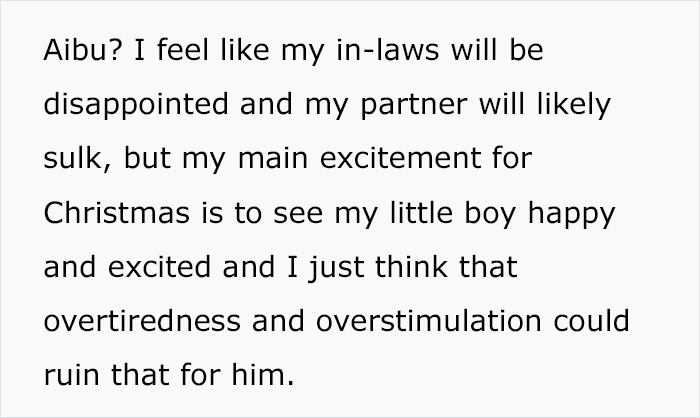 Aibu? I feel like my in-laws will be disappointed and my partner will likely sulk, but my main excitement for Christmas is to see my little boy happy and excited and I just think that overtiredness and overstimulation could ruin that for him.